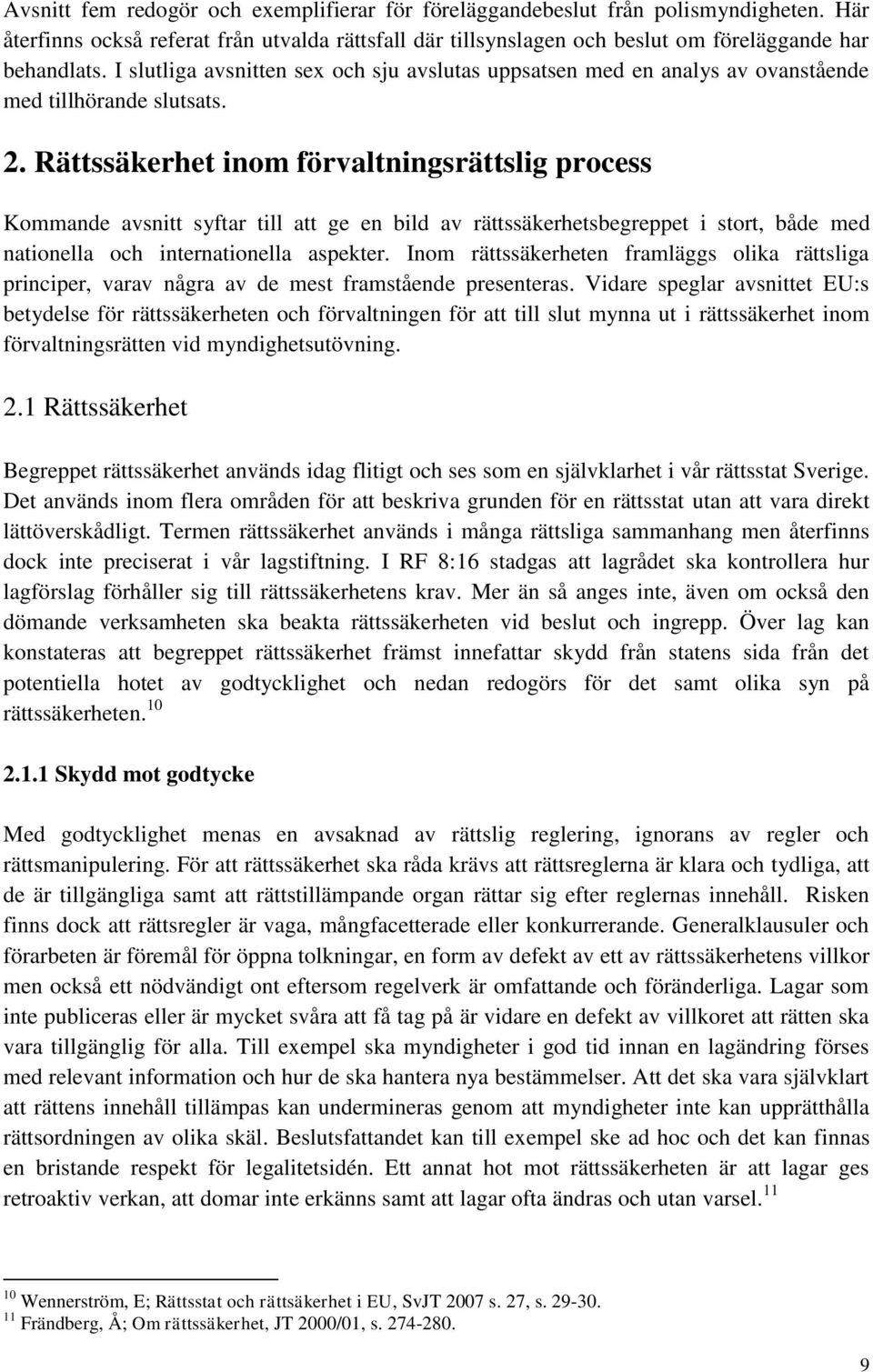 Avsnitt fem redogör och exemplifierar för föreläggandebeslut från polismyndigheten. Här återfinns också referat från utvalda rättsfall där tillsynslagen och beslut om föreläggande har behandlats. I slutliga avsnitten sex och sju avslutas uppsatsen med en analys av ovanstående med tillhörande slutsats.

2. Rättssäkerhet inom förvaltningsrättslig process

Kommande avsnitt syftar till att ge en bild av rättssäkerhetsbegreppet i stort, både med nationella och internationella aspekter. Inom rättssäkerheten framläggs olika rättsliga principer, varav några av de mest framstående presenteras. Vidare speglar avsnittet EU:s betydelse för rättssäkerheten och förvaltningen för att till slut mynna ut i rättssäkerhet inom förvaltningsrätten vid myndighetsutövning.

2.1 Rättssäkerhet

Begreppet rättssäkerhet används idag flitigt och ses som en självklarhet i vår rättsstat Sverige. Det används inom flera områden för att beskriva grunden för en rättsstat utan att vara direkt lättöverskådligt. Termen rättssäkerhet används i många rättsliga sammanhang men återfinns dock inte preciserat i vår lagstiftning. I RF 8:16 stadgas att lagrådet ska kontrollera hur lagförslag förhåller sig till rättssäkerhetens krav. Mer än så anges inte, även om också den dömande verksamheten ska beakta rättssäkerheten vid beslut och ingrepp. Över lag kan konstateras att begreppet rättssäkerhet främst innefattar skydd från statens sida från det potentiella hotet av godtycklighet och nedan redogörs för det samt olika syn på rättssäkerheten.$^{10}$

2.1.1 Skydd mot godtycke

Med godtycklighet menas en avsaknad av rättslig reglering, ignorans av regler och rättsmanipulering. För att rättssäkerhet ska råda krävs att rättsreglerna är klara och tydliga, att de är tillgängliga samt att rättstillämpande organ rättar sig efter reglernas innehåll. Risken finns dock att rättsregler är vaga, mångfacetterade eller konkurrerande. Generalklausuler och förarbeten är föremål för öppna tolkningar, en form av defekt av ett av rättssäkerhetens villkor men också ett nödvändigt ont eftersom regelverk är omfattande och föränderliga. Lagar som inte publiceras eller är mycket svåra att få tag på är vidare en defekt av villkoret att rätten ska vara tillgänglig för alla. Till exempel ska myndigheter i god tid innan en lagändring förses med relevant information och hur de ska hantera nya bestämmelser. Att det ska vara självklart att rättens innehåll tillämpas kan undermineras genom att myndigheter inte kan upprätthålla rättsordningen av olika skäl. Beslutsfattandet kan till exempel ske ad hoc och det kan finnas en bristande respekt för legalitetsidén. Ett annat hot mot rättssäkerheten är att lagar ges retroaktiv verkan, att domar inte erkänns samt att lagar ofta ändras och utan varsel.$^{11}$

$^{10}$ Wennerström, E; Rättsstat och rättsäkerhet i EU, SvJT 2007 s. 27, s. 29-30.
$^{11}$ Frändberg, Å; Om rättssäkerhet, JT 2000/01, s. 274-280.

9